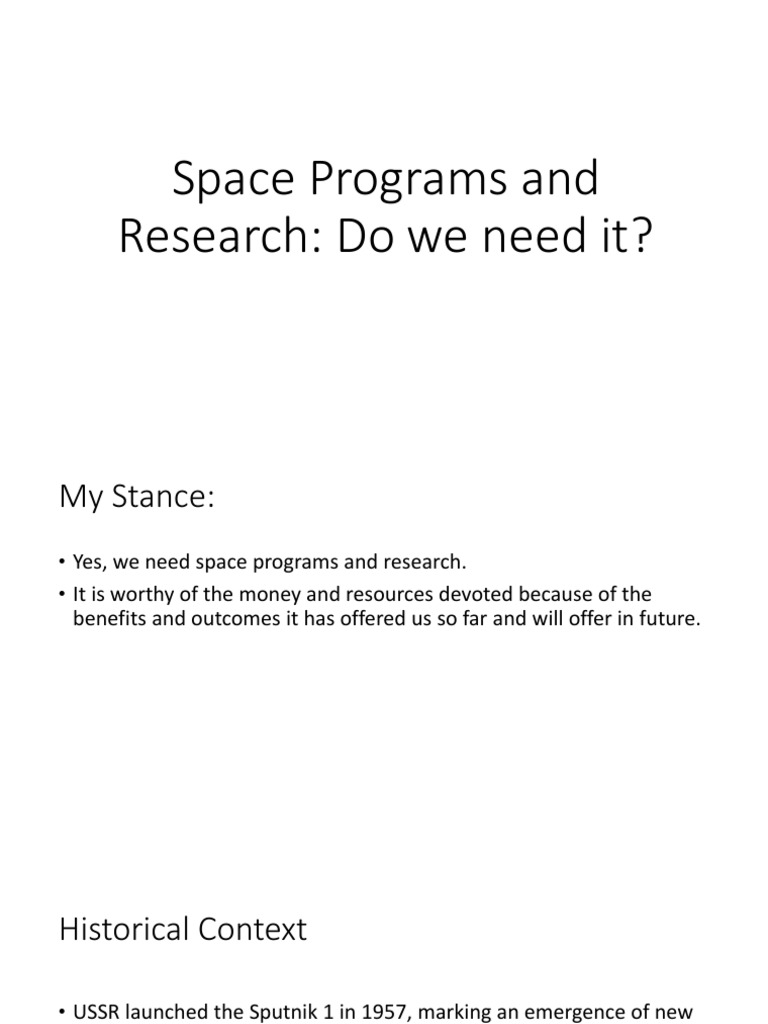 Space Programs and Research: Do we need it?

My Stance:

• Yes, we need space programs and research.
• It is worthy of the money and resources devoted because of the benefits and outcomes it has offered us so far and will offer in future.

Historical Context

• USSR launched the Sputnik 1 in 1957, marking an emergence of new